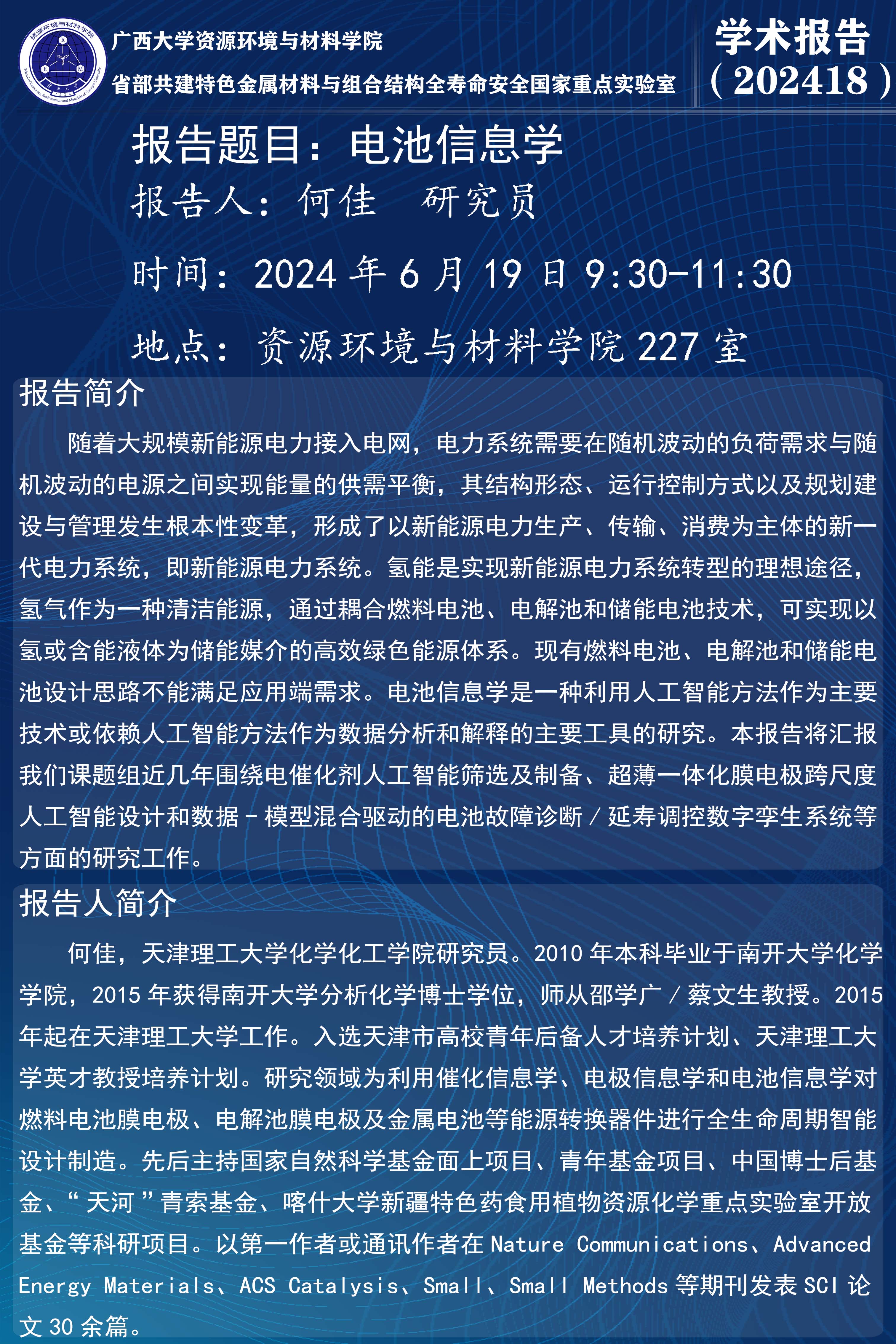 广西大学资源环境与材料学院
省部共建特色金属材料与组合结构全寿命安全国家重点实验室

学术报告
（202418）

报告题目：电池信息学

报告人：何佳 研究员

时间：2024年6月19日9:30-11:30

地点：资源环境与材料学院227室

报告简介

随着大规模新能源电力接入电网，电力系统需要在随机波动的负荷需求与随机波动的电源之间实现能量的供需平衡，其结构形态、运行控制方式以及规划建设与管理发生根本性变革，形成了以新能源电力生产、传输、消费为主体的新一代电力系统，即新能源电力系统。氢能是实现新能源电力系统转型的理想途径，氢气作为一种清洁能源，通过耦合燃料电池、电解池和储能电池技术，可实现以氢或含能液体为储能媒介的高效绿色能源体系。现有燃料电池、电解池和储能电池设计思路不能满足应用端需求。电池信息学是一种利用人工智能方法作为主要技术或依赖人工智能方法作为数据分析和解释的主要工具的研究。本报告将汇报我们课题组近几年围绕电催化剂人工智能筛选及制备、超薄一体化膜电极跨尺度人工智能设计和数据-模型混合驱动的电池故障诊断/延寿调控数字孪生系统等方面的研究工作。

报告人简介

何佳，天津理工大学化学化工学院研究员。2010年本科毕业于南开大学化学学院，2015年获得南开大学分析化学博士学位，师从邵学广/蔡文生教授。2015年起在天津理工大学工作。入选天津市高校青年后备人才培养计划、天津理工大学英才教授培养计划。研究领域为利用催化信息学、电极信息学和电池信息学对燃料电池膜电极、电解池膜电极及金属电池等能源转换器件进行全生命周期智能设计制造。先后主持国家自然科学基金面上项目、青年基金项目、中国博士后基金、“天河”青索基金、喀什大学新疆特色药食用植物资源化学重点实验室开放基金等科研项目。以第一作者或通讯作者在Nature Communications、Advanced Energy Materials、ACS Catalysis、Small、Small Methods等期刊发表SCI论文30余篇。